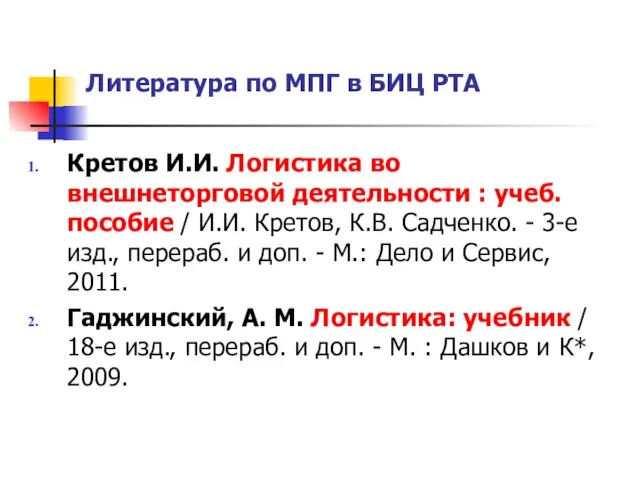 Литература по МПГ в БИЦ РТА

1. Кретов И.И. Логистика во внешнеторговой деятельности : учеб. пособие / И.И. Кретов, К.В. Садченко. - 3-е изд., перераб. и доп. - М.: Дело и Сервис, 2011.

2. Гаджинский, А. М. Логистика: учебник / 18-е изд., перераб. и доп. - М. : Дашков и К*, 2009.